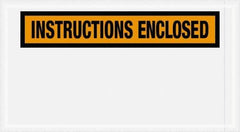 INSTRUCTIONS ENCLOSED